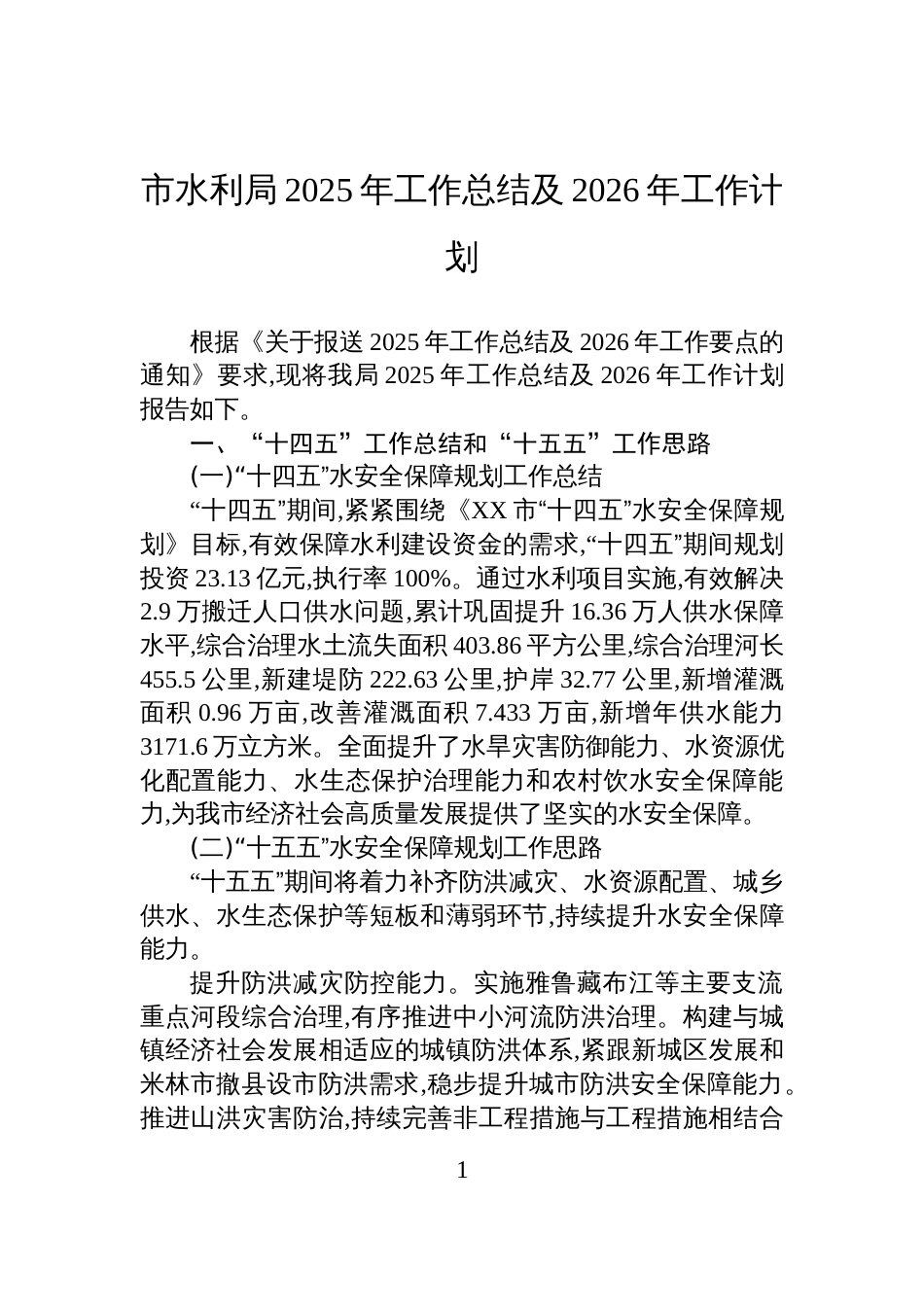 市水利局 2025 年工作总结及 2026 年工作计划

根据《关于报送 2025 年工作总结及 2026 年工作要点的通知》要求,现将我局 2025 年工作总结及 2026 年工作计划报告如下。

一、“十四五”工作总结和“十五五”工作思路

(一)“十四五”水安全保障规划工作总结

“十四五”期间,紧紧围绕《XX 市“十四五”水安全保障规划》目标,有效保障水利建设资金的需求,“十四五”期间规划投资 23.13 亿元,执行率 100%。通过水利项目实施,有效解决 2.9 万搬迁人口供水问题,累计巩固提升 16.36 万人供水保障水平,综合治理水土流失面积 403.86 平方公里,综合治理河长 455.5 公里,新建堤防 222.63 公里,护岸 32.77 公里,新增灌溉面积 0.96 万亩,改善灌溉面积 7.433 万亩,新增年供水能力 3171.6 万立方米。全面提升了水旱灾害防御能力、水资源优化配置能力、水生态保护治理能力和农村饮水安全保障能力,为我市经济社会高质量发展提供了坚实的水安全保障。

(二)“十五五”水安全保障规划工作思路

“十五五”期间将着力补齐防洪减灾、水资源配置、城乡供水、水生态保护等短板和薄弱环节,持续提升水安全保障能力。

提升防洪减灾防控能力。实施雅鲁藏布江等主要支流重点河段综合治理,有序推进中小河流防洪治理。构建与城镇经济社会发展相适应的城镇防洪体系,紧跟新城区发展和米林市撤县设市防洪需求,稳步提升城市防洪安全保障能力。推进山洪灾害防治,持续完善非工程措施与工程措施相结合

1